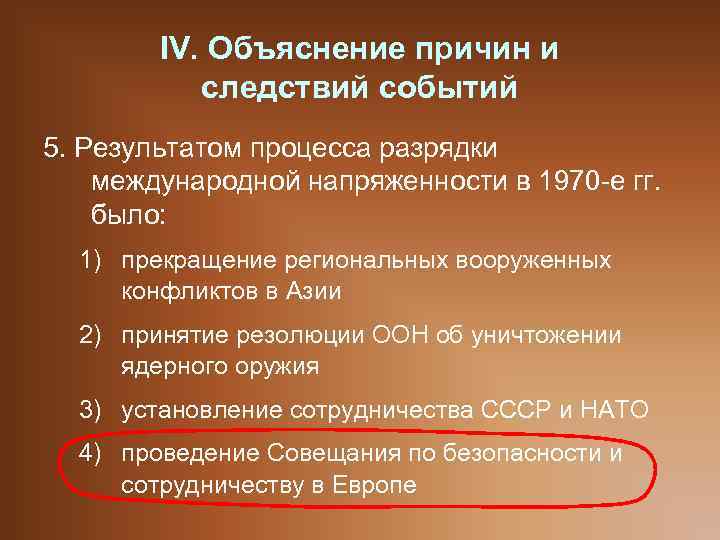 IV. Объяснение причин и следствий событий

5. Результатом процесса разрядки международной напряженности в 1970-е гг. было:

1) прекращение региональных вооруженных конфликтов в Азии

2) принятие резолюции ООН об уничтожении ядерного оружия

3) установление сотрудничества СССР и НАТО

4) проведение Совещания по безопасности и сотрудничеству в Европе